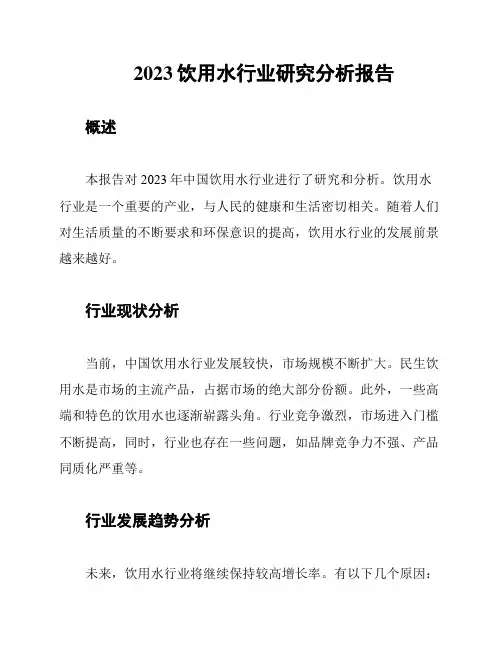 2023 饮用水行业研究分析报告

概述

本报告对 2023 年中国饮用水行业进行了研究和分析。饮用水行业是一个重要的产业，与人民的健康和生活密切相关。随着人们对生活质量的不断要求和环保意识的提高，饮用水行业的发展前景越来越好。

行业现状分析

当前，中国饮用水行业发展较快，市场规模不断扩大。民生饮用水是市场的主流产品，占据市场的绝大部分份额。此外，一些高端和特色的饮用水也逐渐崭露头角。行业竞争激烈，市场进入门槛不断提高，同时，行业也存在一些问题，如品牌竞争力不强、产品同质化严重等。

行业发展趋势分析

未来，饮用水行业将继续保持较高增长率。有以下几个原因：